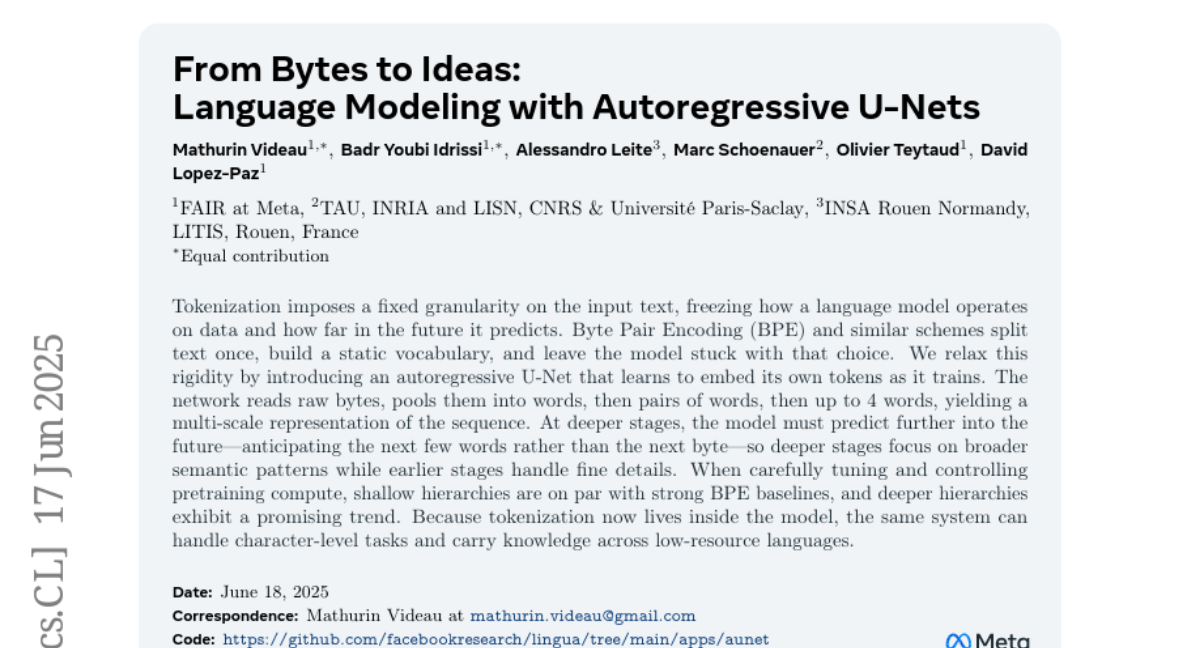 From Bytes to Ideas:
Language Modeling with Autoregressive U-Nets

Mathurin Videau$^{1,*}$, Badr Youbi Idrissi$^{1,*}$, Alessandro Leite$^{3}$, Marc Schoenauer$^{2}$, Olivier Teytaud$^{1}$, David Lopez-Paz$^{1}$

$^{1}$FAIR at Meta, $^{2}$TAU, INRIA and LISN, CNRS & Université Paris-Saclay, $^{3}$INSA Rouen Normandy, LITIS, Rouen, France
$^{*}$Equal contribution

Tokenization imposes a fixed granularity on the input text, freezing how a language model operates on data and how far in the future it predicts. Byte Pair Encoding (BPE) and similar schemes split text once, build a static vocabulary, and leave the model stuck with that choice. We relax this rigidity by introducing an autoregressive U-Net that learns to embed its own tokens as it trains. The network reads raw bytes, pools them into words, then pairs of words, then up to 4 words, yielding a multi-scale representation of the sequence. At deeper stages, the model must predict further into the future—anticipating the next few words rather than the next byte—so deeper stages focus on broader semantic patterns while earlier stages handle fine details. When carefully tuning and controlling pretraining compute, shallow hierarchies are on par with strong BPE baselines, and deeper hierarchies exhibit a promising trend. Because tokenization now lives inside the model, the same system can handle character-level tasks and carry knowledge across low-resource languages.

Date: June 18, 2025
Correspondence: Mathurin Videau at mathurin.videau@gmail.com
Code: https://github.com/facebookresearch/lingua/tree/main/apps/aunet

Meta

cs.CL] 17 Jun 2025